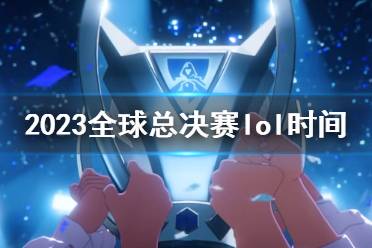 2023全球总决赛lol时间